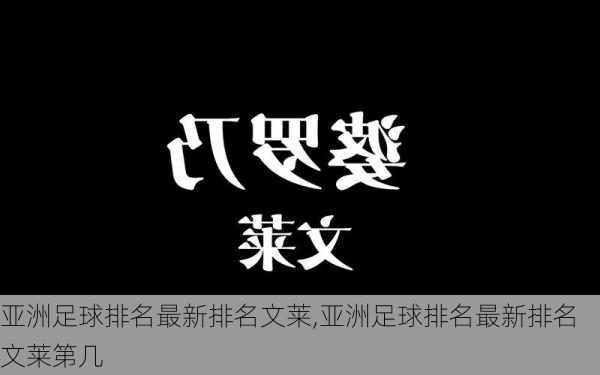 婆罗乃

文莱

亚洲足球排名最新排名文莱,亚洲足球排名最新排名文莱第几